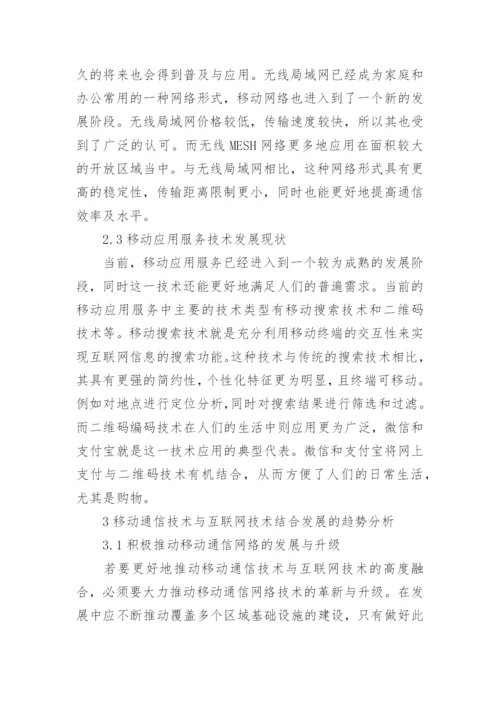 久的将来也会得到普及与应用。无线局域网已经成为家庭和办公常用的一种网络形式，移动网络也进入到了一个新的发展阶段。无线局域网价格较低，传输速度较快，所以其也受到了广泛的认可。而无线 MESH 网络更多地应用在面积较大的开放区域当中。与无线局域网相比，这种网络形式具有更高的稳定性，传输距离限制更小，同时也能更好地提高通信效率及水平。

2.3 移动应用服务技术发展现状

当前，移动应用服务已经进入到一个较为成熟的发展阶段，同时这一技术还能更好地满足人们的普遍需求。当前的移动应用服务中主要的技术类型有移动搜索技术和二维码技术等。移动搜索技术就是充分利用移动终端的交互性来实现互联网信息的搜索功能。这种技术与传统的搜索技术相比，其具有更强的简约性，个性化特征更为明显，且终端可移动。例如对地点进行定位分析，同时对搜索结果进行筛选和过滤。而二维码编码技术在人们的生活中则应用更为广泛，微信和支付宝就是这一技术应用的典型代表。微信和支付宝将网上支付与二维码技术有机结合，从而方便了人们的日常生活，尤其是购物。

3 移动通信技术与互联网技术结合发展的趋势分析

3.1 积极推动移动通信网络的发展与升级

若要更好地推动移动通信技术与互联网技术的高度融合，必须要大力推动移动通信网络技术的革新与升级。在发展中应不断推动覆盖多个区域基础设施的建设，只有做好此